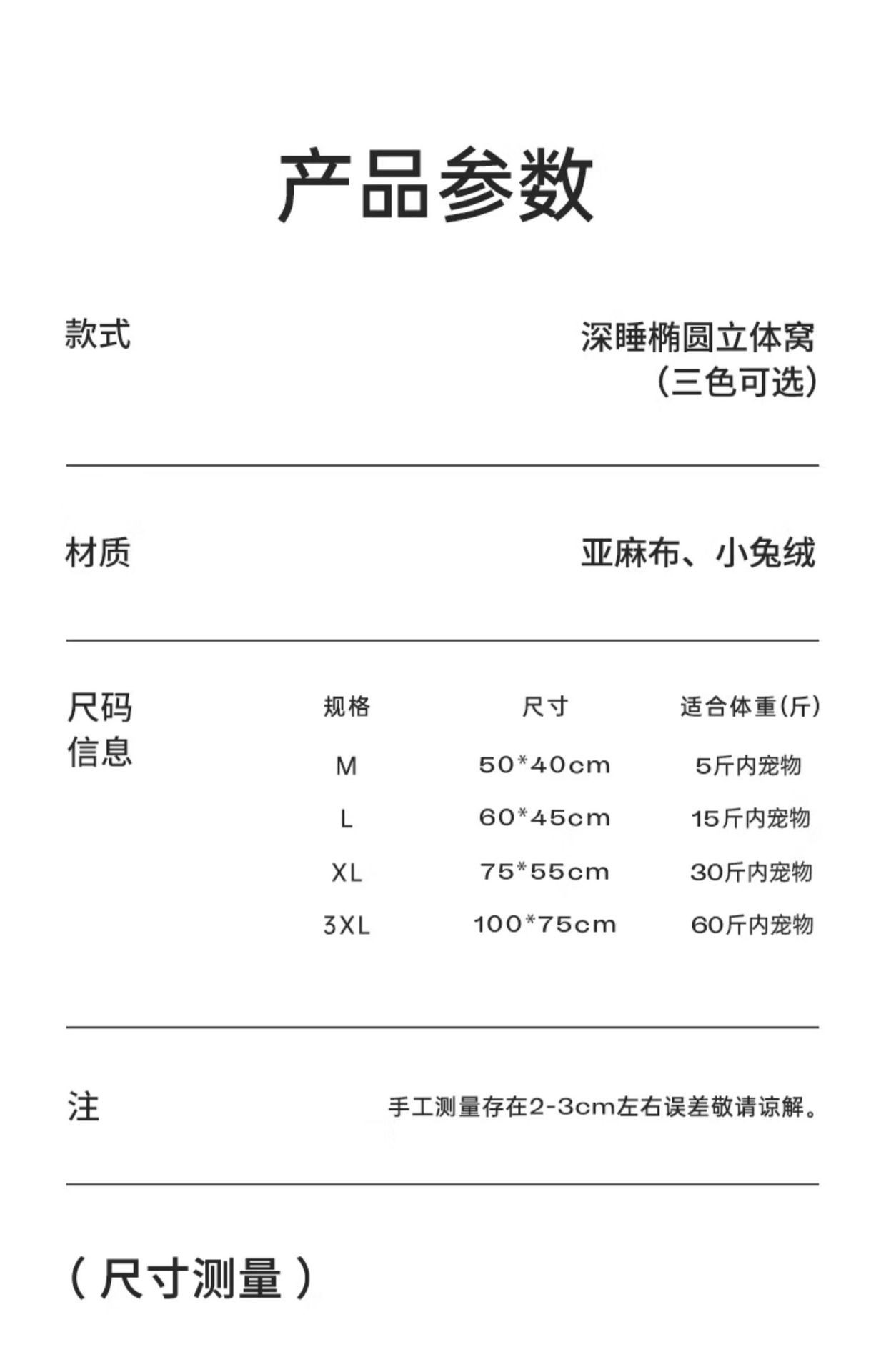 产品参数

款式

深睡椭圆立体窝
（三色可选）

材质

亚麻布、小兔绒

尺码信息

| 规格 | 尺寸 | 适合体重(斤) |
|---|---|---|
| M | 50*40cm | 5斤内宠物 |
| L | 60*45cm | 15斤内宠物 |
| XL | 75*55cm | 30斤内宠物 |
| 3XL | 100*75cm | 60斤内宠物 |

注

手工测量存在2-3cm左右误差敬请谅解。

（尺寸测量）